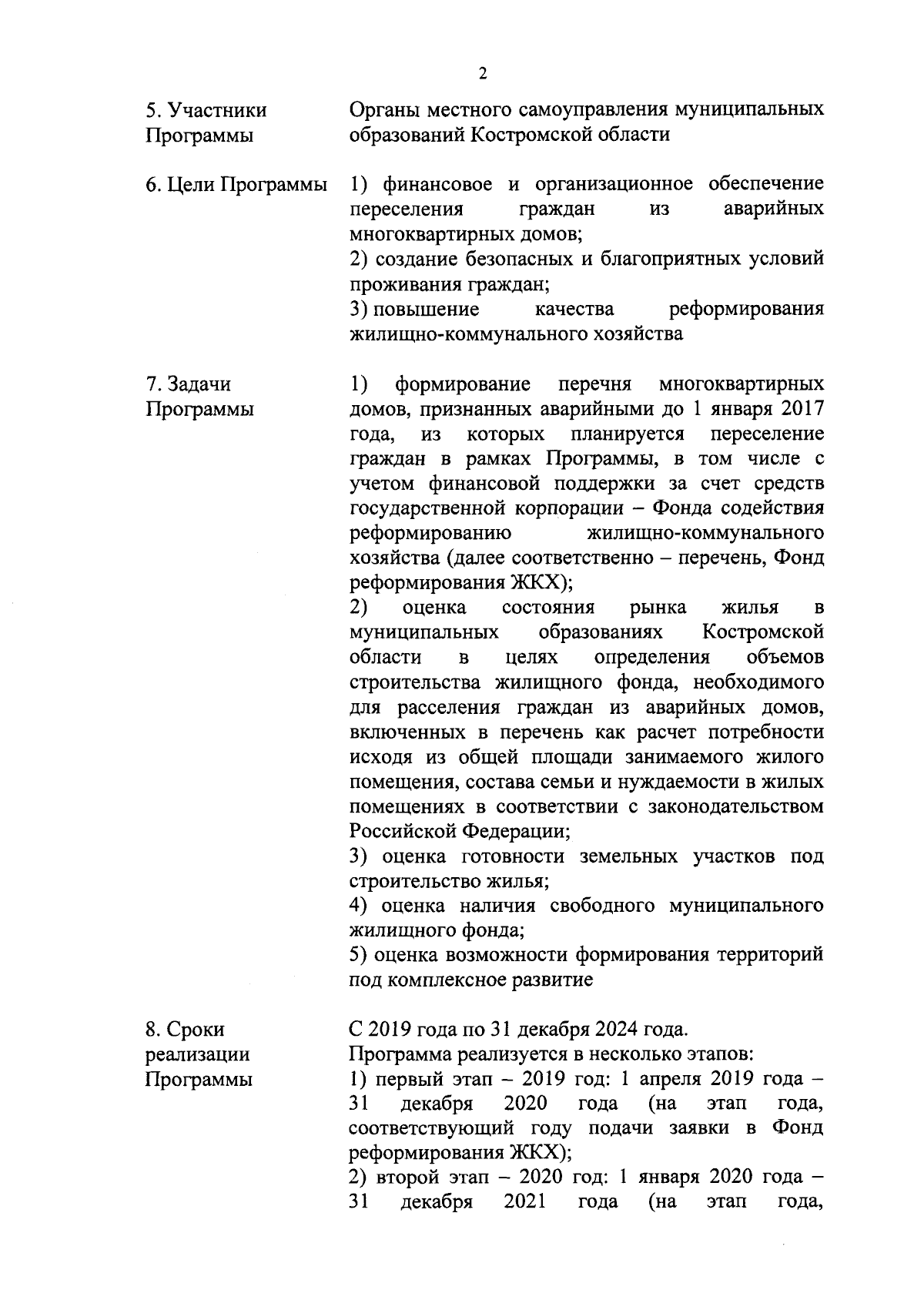 2

| | |
|---|---|
| 5. Участники Программы | Органы местного самоуправления муниципальных образований Костромской области |
| 6. Цели Программы | 1) финансовое и организационное обеспечение переселения граждан из аварийных многоквартирных домов; 2) создание безопасных и благоприятных условий проживания граждан; 3) повышение качества реформирования жилищно-коммунального хозяйства |
| 7. Задачи Программы | 1) формирование перечня многоквартирных домов, признанных аварийными до 1 января 2017 года, из которых планируется переселение граждан в рамках Программы, в том числе с учетом финансовой поддержки за счет средств государственной корпорации – Фонда содействия реформированию жилищно-коммунального хозяйства (далее соответственно – перечень, Фонд реформирования ЖКХ); 2) оценка состояния рынка жилья в муниципальных образованиях Костромской области в целях определения объемов строительства жилищного фонда, необходимого для расселения граждан из аварийных домов, включенных в перечень как расчет потребности исходя из общей площади занимаемого жилого помещения, состава семьи и нуждаемости в жилых помещениях в соответствии с законодательством Российской Федерации; 3) оценка готовности земельных участков под строительство жилья; 4) оценка наличия свободного муниципального жилищного фонда; 5) оценка возможности формирования территорий под комплексное развитие |
| 8. Сроки реализации Программы | С 2019 года по 31 декабря 2024 года. Программа реализуется в несколько этапов: 1) первый этап – 2019 год: 1 апреля 2019 года – 31 декабря 2020 года (на этап года, соответствующий году подачи заявки в Фонд реформирования ЖКХ); 2) второй этап – 2020 год: 1 января 2020 года – 31 декабря 2021 года (на этап года, |